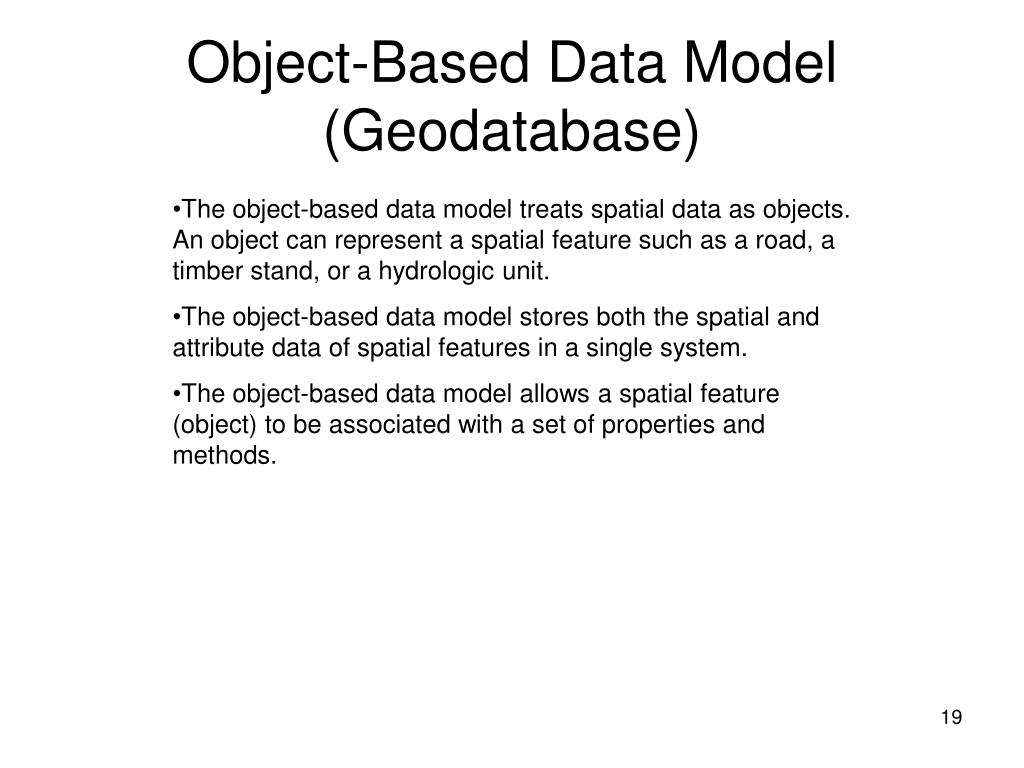 Object-Based Data Model (Geodatabase)

•The object-based data model treats spatial data as objects. An object can represent a spatial feature such as a road, a timber stand, or a hydrologic unit.

•The object-based data model stores both the spatial and attribute data of spatial features in a single system.

•The object-based data model allows a spatial feature (object) to be associated with a set of properties and methods.

19